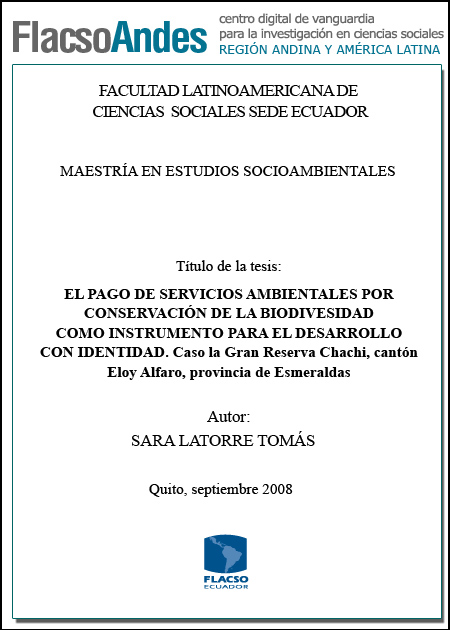 FlacsoAndes centro digital de vanguardia para la investigación en ciencias sociales REGIÓN ANDINA Y AMÉRICA LATINA

FACULTAD LATINOAMERICANA DE CIENCIAS SOCIALES SEDE ECUADOR

MAESTRÍA EN ESTUDIOS SOCIOAMBIENTALES

Título de la tesis:

EL PAGO DE SERVICIOS AMBIENTALES POR CONSERVACIÓN DE LA BIODIVESIDAD COMO INSTRUMENTO PARA EL DESARROLLO CON IDENTIDAD. Caso la Gran Reserva Chachi, cantón Eloy Alfaro, provincia de Esmeraldas

Autor:
SARA LATORRE TOMÁS

Quito, septiembre 2008

FLACSO
ECUADOR